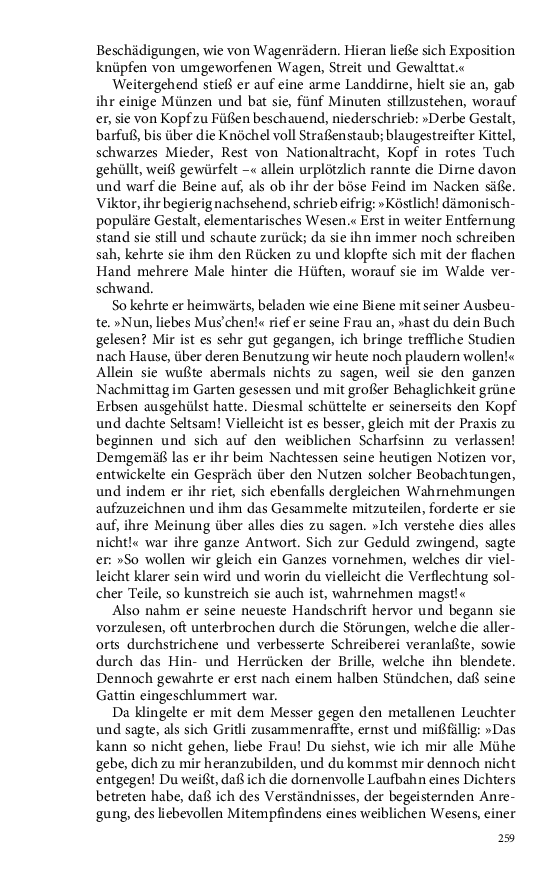 Beschädigungen, wie von Wagenrädern. Hieran ließe sich Exposition knüpfen von umgeworfenen Wagen, Streit und Gewalttat.«

Weitergehend stieß er auf eine arme Landdirne, hielt sie an, gab ihr einige Münzen und bat sie, fünf Minuten stillzustehen, worauf er, sie von Kopf zu Füßen beschauend, niederschrieb: »Derbe Gestalt, barfuß, bis über die Knöchel voll Straßenstaub; blaugestreifter Kittel, schwarzes Mieder, Rest von Nationaltracht, Kopf in rotes Tuch gehüllt, weiß gewürfelt –« allein urplötzlich rannte die Dirne davon und warf die Beine auf, als ob ihr der böse Feind im Nacken säße. Viktor, ihr begierig nachsehend, schrieb eifrig: »Köstlich! dämonisch-populäre Gestalt, elementarisches Wesen.« Erst in weiter Entfernung stand sie still und schaute zurück; da sie ihn immer noch schreiben sah, kehrte sie ihm den Rücken zu und klopfte sich mit der flachen Hand mehrere Male hinter die Hüften, worauf sie im Walde verschwand.

So kehrte er heimwärts, beladen wie eine Biene mit seiner Ausbeute. »Nun, liebes Mus'chen!« rief er seine Frau an, »hast du dein Buch gelesen? Mir ist es sehr gut gegangen, ich bringe treffliche Studien nach Hause, über deren Benutzung wir heute noch plaudern wollen!« Allein sie wußte abermals nichts zu sagen, weil sie den ganzen Nachmittag im Garten gesessen und mit großer Behaglichkeit grüne Erbsen ausgehülst hatte. Diesmal schüttelte er seinerseits den Kopf und dachte Seltsam! Vielleicht ist es besser, gleich mit der Praxis zu beginnen und sich auf den weiblichen Scharfsinn zu verlassen! Demgemäß las er ihr beim Nachtessen seine heutigen Notizen vor, entwickelte ein Gespräch über den Nutzen solcher Beobachtungen, und indem er ihr riet, sich ebenfalls dergleichen Wahrnehmungen aufzuzeichnen und ihm das Gesammelte mitzuteilen, forderte er sie auf, ihre Meinung über alles dies zu sagen. »Ich verstehe dies alles nicht!« war ihre ganze Antwort. Sich zur Geduld zwingend, sagte er: »So wollen wir gleich ein Ganzes vornehmen, welches dir vielleicht klarer sein wird und worin du vielleicht die Verflechtung solcher Teile, so kunstreich sie auch ist, wahrnehmen magst!«

Also nahm er seine neueste Handschrift hervor und begann sie vorzulesen, oft unterbrochen durch die Störungen, welche die allerorts durchstrichene und verbesserte Schreiberei veranlaßte, sowie durch das Hin- und Herrücken der Brille, welche ihn blendete. Dennoch gewahrte er erst nach einem halben Stündchen, daß seine Gattin eingeschlummert war.

Da klingelte er mit dem Messer gegen den metallenen Leuchter und sagte, als sich Gritli zusammenraffte, ernst und mißfällig: »Das kann so nicht gehen, liebe Frau! Du siehst, wie ich mir alle Mühe gebe, dich zu mir heranzubilden, und du kommst mir dennoch nicht entgegen! Du weißt, daß ich die dornenvolle Laufbahn eines Dichters betreten habe, daß ich des Verständnisses, der begeisternden Anregung, des liebevollen Mitempfindens eines weiblichen Wesens, einer

259